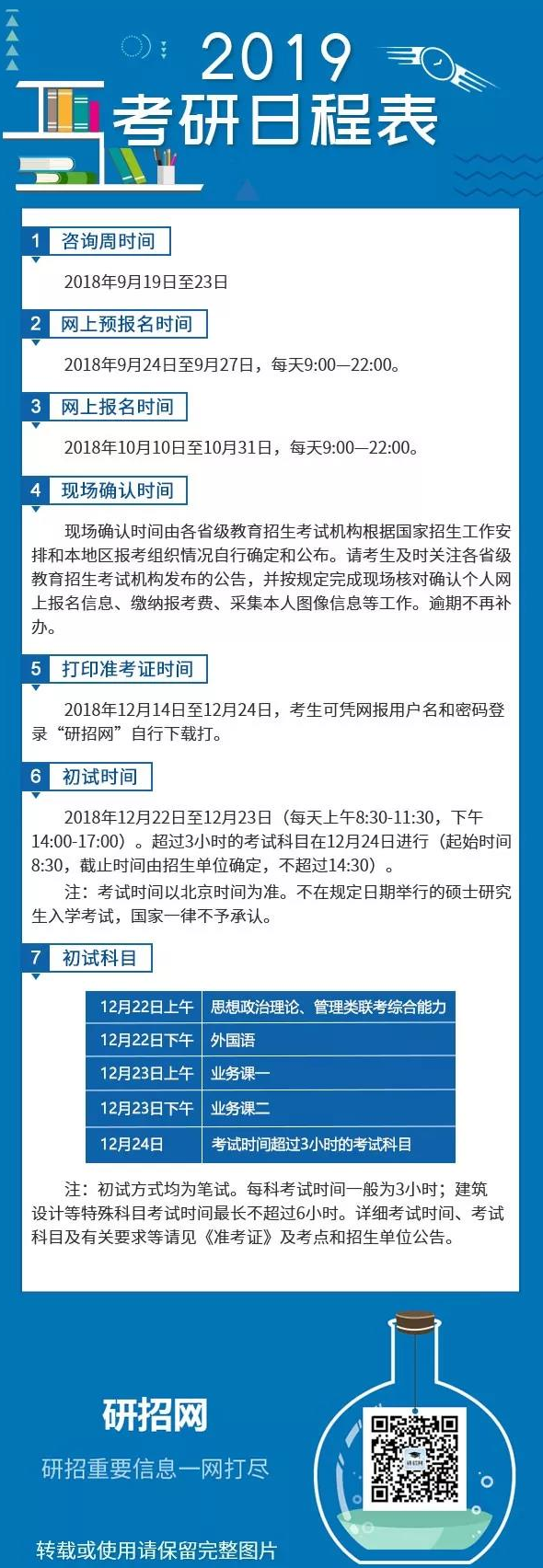 2019
考研日程表

1 咨询周时间

2018年9月19日至23日

2 网上预报名时间

2018年9月24日至9月27日，每天9:00—22:00。

3 网上报名时间

2018年10月10日至10月31日，每天9:00—22:00。

4 现场确认时间

现场确认时间由各省级教育招生考试机构根据国家招生工作安排和本地区报考组织情况自行确定和公布。请考生及时关注各省级教育招生考试机构发布的公告，并按规定完成现场核对确认个人网上报名信息、缴纳报考费、采集本人图像信息等工作。逾期不再补办。

5 打印准考证时间

2018年12月14日至12月24日，考生可凭网报用户名和密码登录“研招网”自行下载打。

6 初试时间

2018年12月22日至12月23日（每天上午8:30-11:30，下午14:00-17:00）。超过3小时的考试科目在12月24日进行（起始时间8:30，截止时间由招生单位确定，不超过14:30）。

注：考试时间以北京时间为准。不在规定日期举行的硕士研究生入学考试，国家一律不予承认。

7 初试科目

| 12月22日上午 | 思想政治理论、管理类联考综合能力 |
|---|---|
| 12月22日下午 | 外国语 |
| 12月23日上午 | 业务课一 |
| 12月23日下午 | 业务课二 |
| 12月24日 | 考试时间超过3小时的考试科目 |

注：初试方式均为笔试。每科考试时间一般为3小时；建筑设计等特殊科目考试时间最长不超过6小时。详细考试时间、考试科目及有关要求等请见《准考证》及考点和招生单位公告。

研招网
研招重要信息一网打尽
转载或使用请保留完整图片